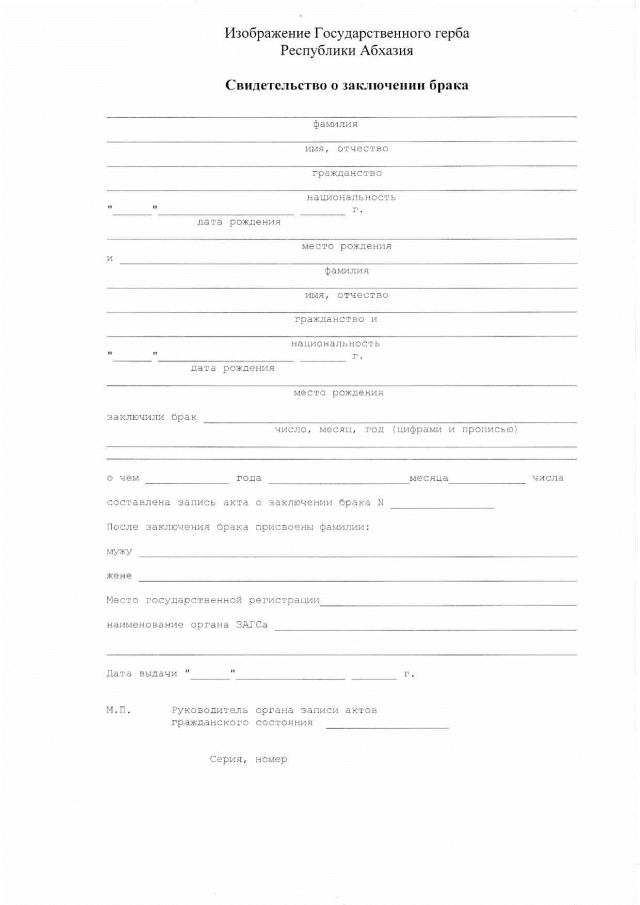 Изображение Государственного герба
Республики Абхазия

Свидетельство о заключении брака

____
фамилия
____
имя, отчество
____
гражданство
____
национальность
"____" ____ ____ г.
дата рождения
____
место рождения
и ____
фамилия
____
имя, отчество
____
гражданство и
____
национальность
"____" ____ ____ г.
дата рождения
____
место рождения

заключили брак ____
число, месяц, год (цифрами и прописью)
____
____

о чем ____ года ____ месяца ____ числа

составлена запись акта о заключении брака N ____

После заключения брака присвоены фамилии:

мужу ____

жене ____

Место государственной регистрации ____

наименование органа ЗАГСа ____

____

Дата выдачи "____" ____ ____ г.

М.П. Руководитель органа записи актов
гражданского состояния ____

Серия, номер